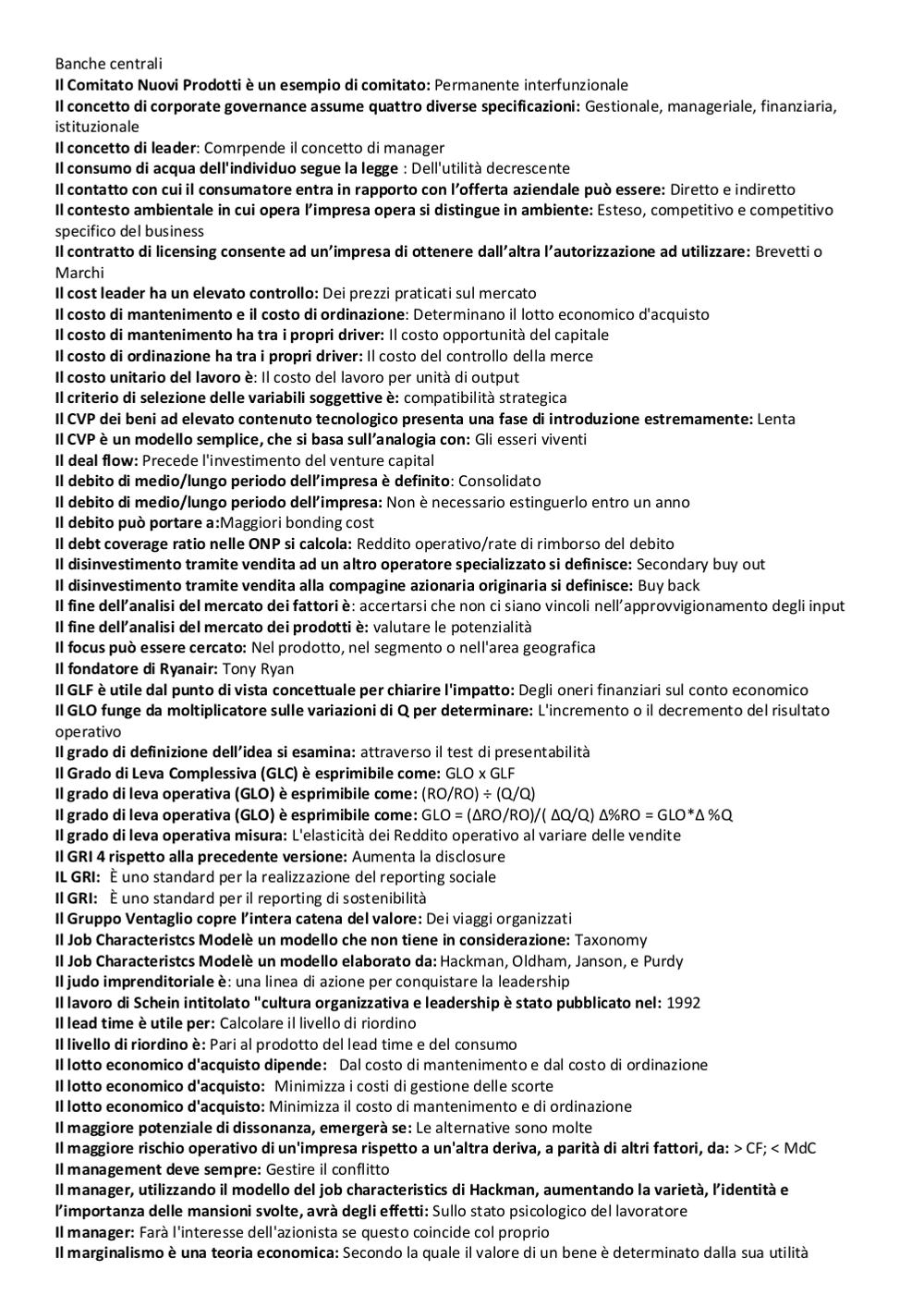 Banche centrali
Il Comitato Nuovi Prodotti è un esempio di comitato: Permanente interfunzionale
Il concetto di corporate governance assume quattro diverse specificazioni: Gestionale, manageriale, finanziaria, istituzionale
Il concetto di leader: Comrpende il concetto di manager
Il consumo di acqua dell'individuo segue la legge : Dell'utilità decrescente
Il contatto con cui il consumatore entra in rapporto con l'offerta aziendale può essere: Diretto e indiretto
Il contesto ambientale in cui opera l'impresa opera si distingue in ambiente: Esteso, competitivo e competitivo specifico del business
Il contratto di licensing consente ad un'impresa di ottenere dall'altra l'autorizzazione ad utilizzare: Brevetti o Marchi
Il cost leader ha un elevato controllo: Dei prezzi praticati sul mercato
Il costo di mantenimento e il costo di ordinazione: Determinano il lotto economico d'acquisto
Il costo di mantenimento ha tra i propri driver: Il costo opportunità del capitale
Il costo di ordinazione ha tra i propri driver: Il costo del controllo della merce
Il costo unitario del lavoro è: Il costo del lavoro per unità di output
Il criterio di selezione delle variabili soggettive è: compatibilità strategica
Il CVP dei beni ad elevato contenuto tecnologico presenta una fase di introduzione estremamente: Lenta
Il CVP è un modello semplice, che si basa sull'analogia con: Gli esseri viventi
Il deal flow: Precede l'investimento del venture capital
Il debito di medio/lungo periodo dell'impresa è definito: Consolidato
Il debito di medio/lungo periodo dell'impresa: Non è necessario estinguerlo entro un anno
Il debito può portare a:Maggiori bonding cost
Il debt coverage ratio nelle ONP si calcola: Reddito operativo/rate di rimborso del debito
Il disinvestimento tramite vendita ad un altro operatore specializzato si definisce: Secondary buy out
Il disinvestimento tramite vendita alla compagine azionaria originaria si definisce: Buy back
Il fine dell'analisi del mercato dei fattori è: accertarsi che non ci siano vincoli nell'approvvigionamento degli input
Il fine dell'analisi del mercato dei prodotti è: valutare le potenzialità
Il focus può essere cercato: Nel prodotto, nel segmento o nell'area geografica
Il fondatore di Ryanair: Tony Ryan
Il GLF è utile dal punto di vista concettuale per chiarire l'impatto: Degli oneri finanziari sul conto economico
Il GLO funge da moltiplicatore sulle variazioni di Q per determinare: L'incremento o il decremento del risultato operativo
Il grado di definizione dell'idea si esamina: attraverso il test di presentabilità
Il Grado di Leva Complessiva (GLC) è esprimibile come: GLO x GLF
Il grado di leva operativa (GLO) è esprimibile come: (RO/RO) ÷ (Q/Q)
Il grado di leva operativa (GLO) è esprimibile come: GLO = (ΔRO/RO)/( ΔQ/Q) Δ%RO = GLO*Δ %Q
Il grado di leva operativa misura: L'elasticità del Reddito operativo al variare delle vendite
Il GRI 4 rispetto alla precedente versione: Aumenta la disclosure
IL GRI: È uno standard per la realizzazione del reporting sociale
Il GRI: È uno standard per il reporting di sostenibilità
Il Gruppo Ventaglio copre l'intera catena del valore: Dei viaggi organizzati
Il Job Characteristcs Modelè un modello che non tiene in considerazione: Taxonomy
Il Job Characteristcs Modelè un modello elaborato da: Hackman, Oldham, Janson, e Purdy
Il judo imprenditoriale è: una linea di azione per conquistare la leadership
Il lavoro di Schein intitolato "cultura organizzativa e leadership è stato pubblicato nel: 1992
Il lead time è utile per: Calcolare il livello di riordino
Il livello di riordino è: Pari al prodotto del lead time e del consumo
Il lotto economico d'acquisto dipende: Dal costo di mantenimento e dal costo di ordinazione
Il lotto economico d'acquisto: Minimizza i costi di gestione delle scorte
Il lotto economico d'acquisto: Minimizza il costo di mantenimento e di ordinazione
Il maggiore potenziale di dissonanza, emergerà se: Le alternative sono molte
Il maggiore rischio operativo di un'impresa rispetto a un'altra deriva, a parità di altri fattori, da: > CF; < MdC
Il management deve sempre: Gestire il conflitto
Il manager, utilizzando il modello del job characteristics di Hackman, aumentando la varietà, l'identità e l'importanza delle mansioni svolte, avrà degli effetti: Sullo stato psicologico del lavoratore
Il manager: Farà l'interesse dell'azionista se questo coincide col proprio
Il marginalismo è una teoria economica: Secondo la quale il valore di un bene è determinato dalla sua utilità